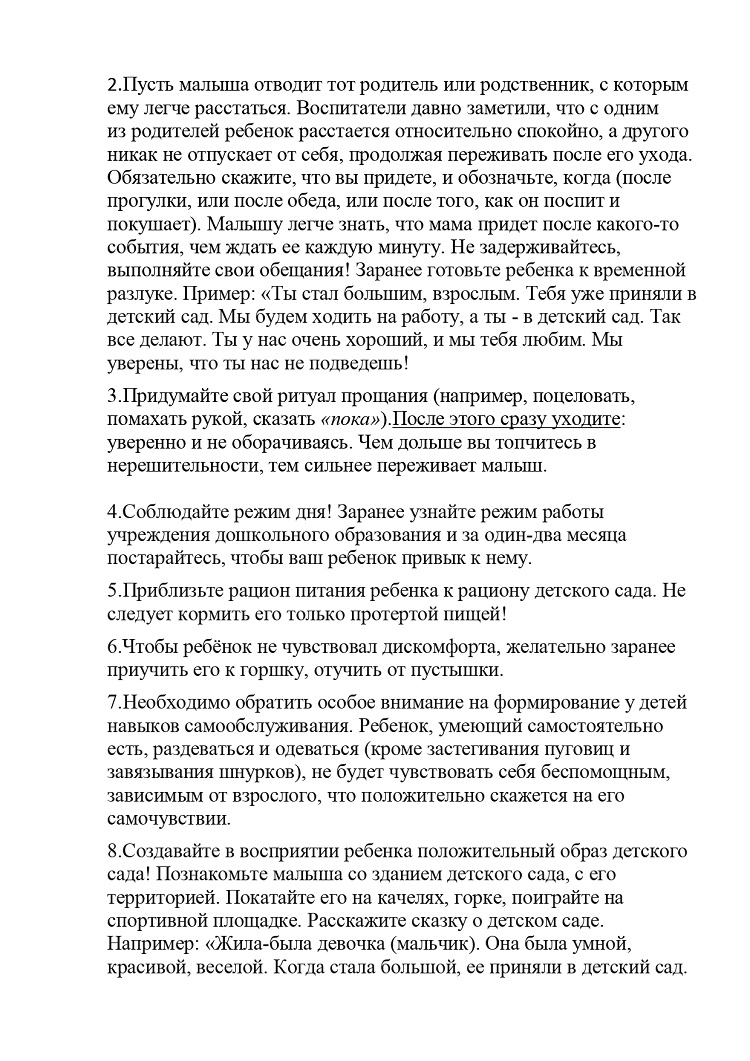 2.Пусть малыша отводит тот родитель или родственник, с которым ему легче расстаться. Воспитатели давно заметили, что с одним из родителей ребенок расстается относительно спокойно, а другого никак не отпускает от себя, продолжая переживать после его ухода. Обязательно скажите, что вы придете, и обозначьте, когда (после прогулки, или после обеда, или после того, как он поспит и покушает). Малышу легче знать, что мама придет после какого-то события, чем ждать ее каждую минуту. Не задерживайтесь, выполняйте свои обещания! Заранее готовьте ребенка к временной разлуке. Пример: «Ты стал большим, взрослым. Тебя уже приняли в детский сад. Мы будем ходить на работу, а ты - в детский сад. Так все делают. Ты у нас очень хороший, и мы тебя любим. Мы уверены, что ты нас не подведешь!

3.Придумайте свой ритуал прощания (например, поцеловать, помахать рукой, сказать «пока»).После этого сразу уходите: уверенно и не оборачиваясь. Чем дольше вы топчитесь в нерешительности, тем сильнее переживает малыш.

4.Соблюдайте режим дня! Заранее узнайте режим работы учреждения дошкольного образования и за один-два месяца постарайтесь, чтобы ваш ребенок привык к нему.

5.Приблизьте рацион питания ребенка к рациону детского сада. Не следует кормить его только протертой пищей!

6.Чтобы ребёнок не чувствовал дискомфорта, желательно заранее приучить его к горшку, отучить от пустышки.

7.Необходимо обратить особое внимание на формирование у детей навыков самообслуживания. Ребенок, умеющий самостоятельно есть, раздеваться и одеваться (кроме застегивания пуговиц и завязывания шнурков), не будет чувствовать себя беспомощным, зависимым от взрослого, что положительно скажется на его самочувствии.

8.Создавайте в восприятии ребенка положительный образ детского сада! Познакомьте малыша со зданием детского сада, с его территорией. Покатайте его на качелях, горке, поиграйте на спортивной площадке. Расскажите сказку о детском саде. Например: «Жила-была девочка (мальчик). Она была умной, красивой, веселой. Когда стала большой, ее приняли в детский сад.